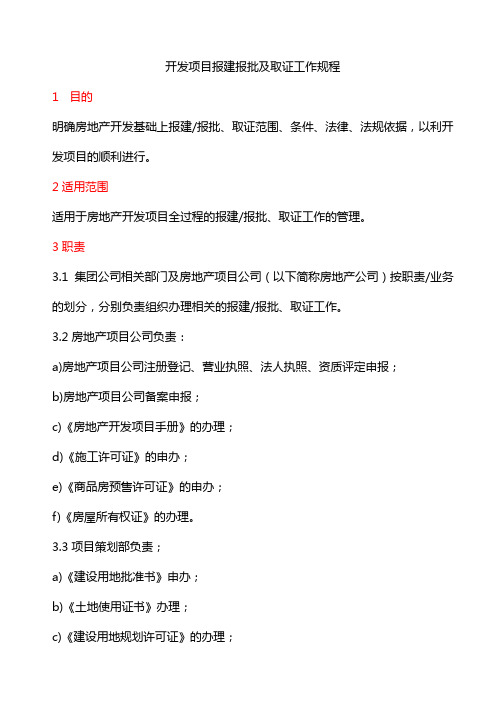 开发项目报建报批及取证工作规程

1　目的

明确房地产开发基础上报建/报批、取证范围、条件、法律、法规依据，以利开发项目的顺利进行。

2 适用范围

适用于房地产开发项目全过程的报建/报批、取证工作的管理。

3 职责

3.1 集团公司相关部门及房地产项目公司（以下简称房地产公司）按职责/业务的划分，分别负责组织办理相关的报建/报批、取证工作。

3.2 房地产项目公司负责：

a)房地产项目公司注册登记、营业执照、法人执照、资质评定申报；

b)房地产项目公司备案申报；

c)《房地产开发项目手册》的办理；

d)《施工许可证》的申办；

e)《商品房预售许可证》的申办；

f)《房屋所有权证》的办理。

3.3 项目策划部负责；

a)《建设用地批准书》申办；

b)《土地使用证书》办理；

c)《建设用地规划许可证》的办理；